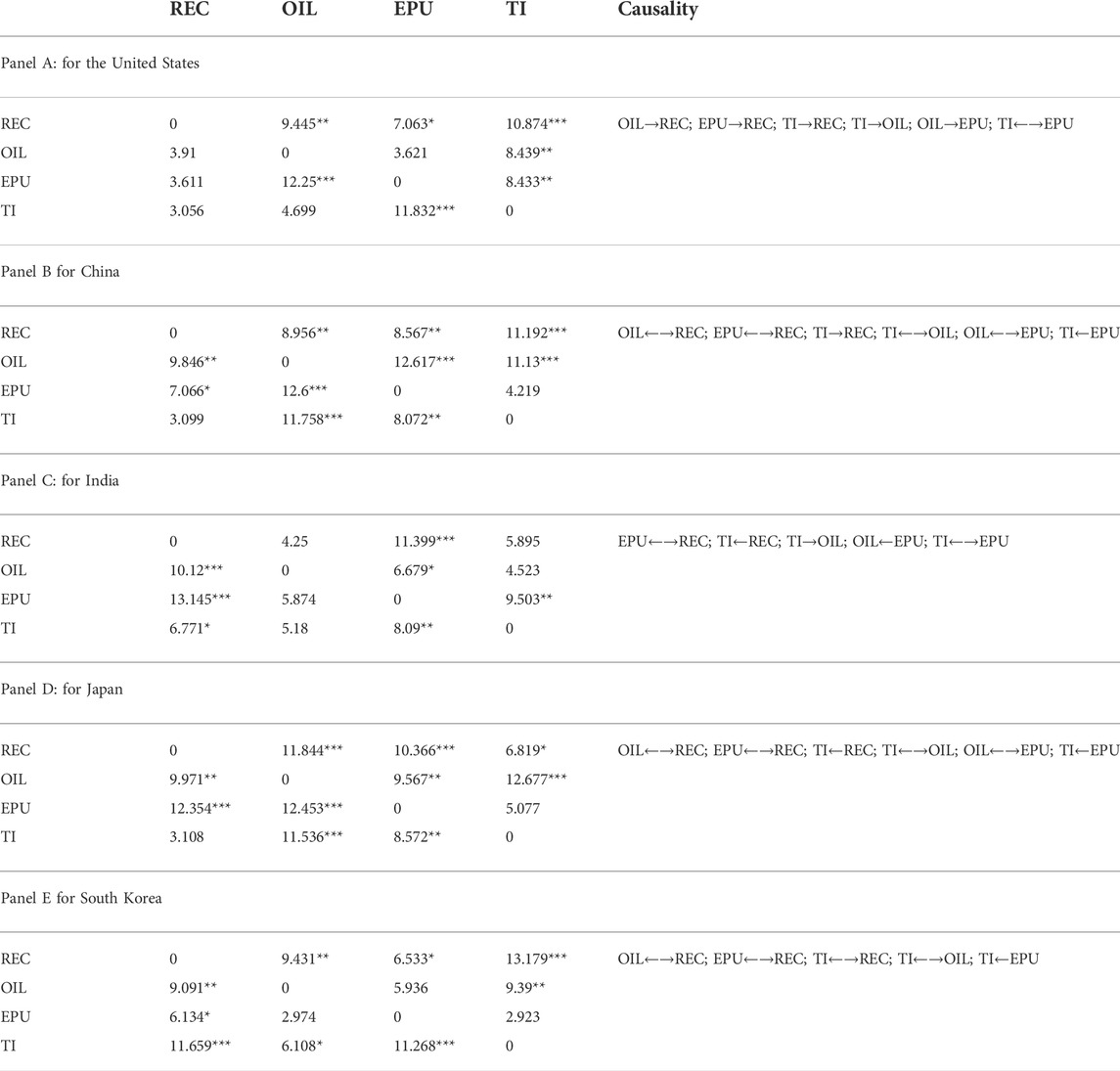 |  | REC | OIL | EPU | TI | Causality |
|---|---|---|---|---|---|
| Panel A: for the United States | | | | | |
| REC | 0 | 9.445** | 7.063* | 10.874*** | OIL→REC; EPU→REC; TI→REC; TI→OIL; OIL→EPU; TI←→EPU |
| OIL | 3.91 | 0 | 3.621 | 8.439** | |
| EPU | 3.611 | 12.25*** | 0 | 8.433** | |
| TI | 3.056 | 4.699 | 11.832*** | 0 | |
| Panel B for China | | | | | |
| REC | 0 | 8.956** | 8.567** | 11.192*** | OIL←→REC; EPU←→REC; TI→REC; TI←→OIL; OIL←→EPU; TI←EPU |
| OIL | 9.846** | 0 | 12.617*** | 11.13*** | |
| EPU | 7.066* | 12.6*** | 0 | 4.219 | |
| TI | 3.099 | 11.758*** | 8.072** | 0 | |
| Panel C: for India | | | | | |
| REC | 0 | 4.25 | 11.399*** | 5.895 | EPU←→REC; TI←REC; TI→OIL; OIL←EPU; TI←→EPU |
| OIL | 10.12*** | 0 | 6.679* | 4.523 | |
| EPU | 13.145*** | 5.874 | 0 | 9.503** | |
| TI | 6.771* | 5.18 | 8.09** | 0 | |
| Panel D: for Japan | | | | | |
| REC | 0 | 11.844*** | 10.366*** | 6.819* | OIL←→REC; EPU←→REC; TI←REC; TI←→OIL; OIL←→EPU; TI←EPU |
| OIL | 9.971** | 0 | 9.567** | 12.677*** | |
| EPU | 12.354*** | 12.453*** | 0 | 5.077 | |
| TI | 3.108 | 11.536*** | 8.572** | 0 | |
| Panel E for South Korea | | | | | |
| REC | 0 | 9.431** | 6.533* | 13.179*** | OIL←→REC; EPU←→REC; TI←→REC; TI←→OIL; TI←EPU |
| OIL | 9.091** | 0 | 5.936 | 9.39** | |
| EPU | 6.134* | 2.974 | 0 | 2.923 | |
| TI | 11.659*** | 6.108* | 11.268*** | 0 | |